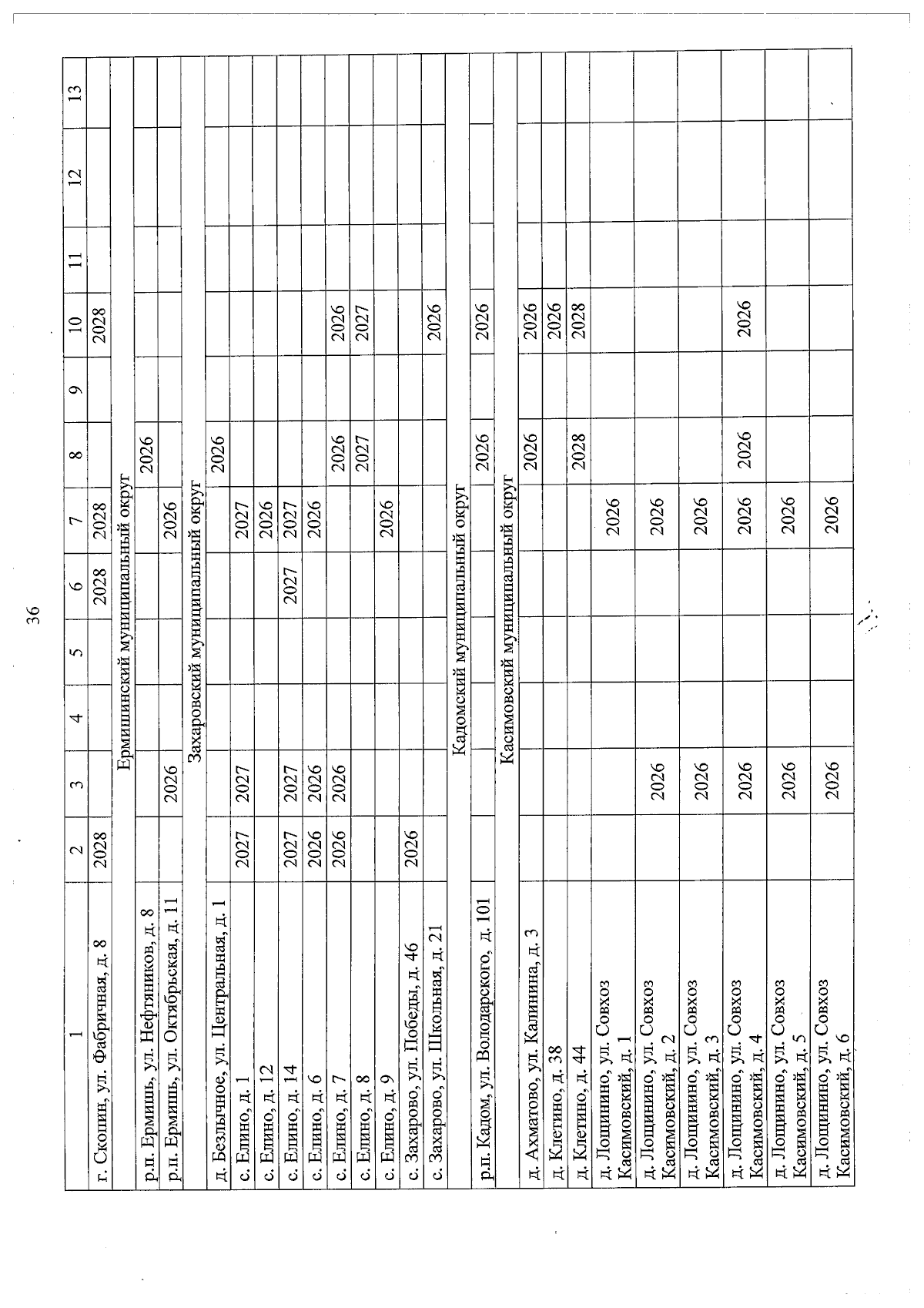 36

| 1 | 2 | 3 | 4 | 5 | 6 | 7 | 8 | 9 | 10 | 11 | 12 | 13 |
|---|---|---|---|---|---|---|---|---|---|---|---|---|
| г. Скопин, ул. Фабричная, д. 8 | 2028 | | | | 2028 | 2028 | | | 2028 | | | |
| Ермишинский муниципальный округ | | | | | | | | | | | | |
| р.п. Ермишь, ул. Нефтяников, д. 8 | | | | | | | 2026 | | | | | |
| р.п. Ермишь, ул. Октябрьская, д. 11 | | 2026 | | | | 2026 | | | | | | |
| Захаровский муниципальный округ | | | | | | | | | | | | |
| д. Безлычное, ул. Центральная, д. 1 | | | | | | | 2026 | | | | | |
| с. Елино, д. 1 | 2027 | 2027 | | | | 2027 | | | | | | |
| с. Елино, д. 12 | | | | | | 2026 | | | | | | |
| с. Елино, д. 14 | 2027 | 2027 | | | 2027 | 2027 | | | | | | |
| с. Елино, д. 6 | 2026 | 2026 | | | | 2026 | | | | | | |
| с. Елино, д. 7 | 2026 | 2026 | | | | | 2026 | | 2026 | | | |
| с. Елино, д. 8 | | | | | | | 2027 | | 2027 | | | |
| с. Елино, д. 9 | | | | | | 2026 | | | | | | |
| с. Захарово, ул. Победы, д. 46 | 2026 | | | | | | | | | | | |
| с. Захарово, ул. Школьная, д. 21 | | | | | | | | | 2026 | | | |
| Кадомский муниципальный округ | | | | | | | | | | | | |
| р.п. Кадом, ул. Володарского, д. 101 | | | | | | | 2026 | | 2026 | | | |
| Касимовский муниципальный округ | | | | | | | | | | | | |
| д. Ахматово, ул. Калинина, д. 3 | | | | | | | 2026 | | 2026 | | | |
| д. Клетино, д. 38 | | | | | | | | | 2026 | | | |
| д. Клетино, д. 44 | | | | | | | 2028 | | 2028 | | | |
| д. Лощинино, ул. Совхоз Касимовский, д. 1 | | | | | | 2026 | | | | | | |
| д. Лощинино, ул. Совхоз Касимовский, д. 2 | | 2026 | | | | 2026 | | | | | | |
| д. Лощинино, ул. Совхоз Касимовский, д. 3 | | 2026 | | | | 2026 | | | | | | |
| д. Лощинино, ул. Совхоз Касимовский, д. 4 | | 2026 | | | | 2026 | 2026 | | 2026 | | | |
| д. Лощинино, ул. Совхоз Касимовский, д. 5 | | 2026 | | | | 2026 | | | | | | |
| д. Лощинино, ул. Совхоз Касимовский, д. 6 | | 2026 | | | | 2026 | | | | | | |